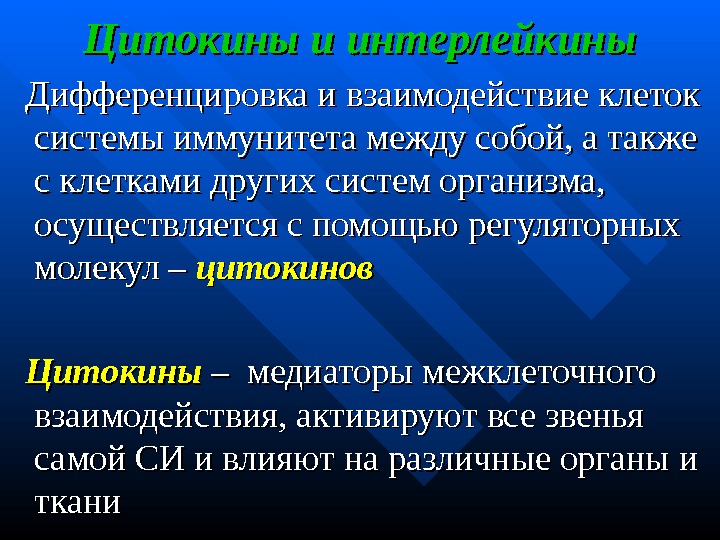 Цитокины и интерлейкины

Дифференцировка и взаимодействие клеток системы иммунитета между собой, а также с клетками других систем организма, осуществляется с помощью регуляторных молекул – цитокинов

Цитокины – медиаторы межклеточного взаимодействия, активируют все звенья самой СИ и влияют на различные органы и ткани